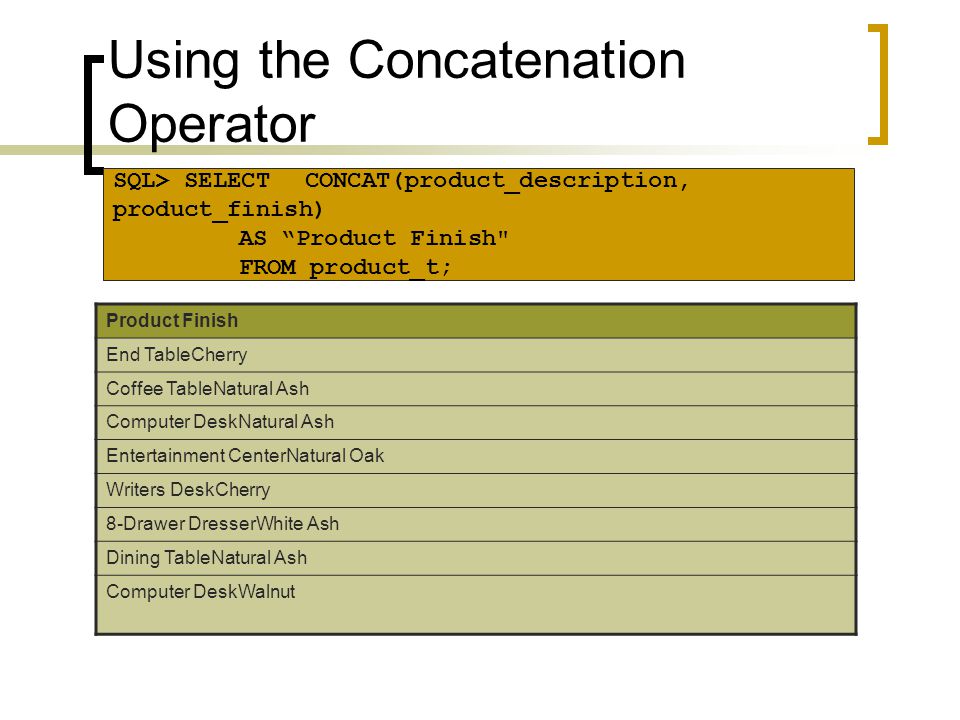 Using the Concatenation Operator

SQL> SELECT  CONCAT(product_description, product_finish)
AS “Product Finish"
FROM product_t;

| Product Finish |
|---|
| End TableCherry |
| Coffee TableNatural Ash |
| Computer DeskNatural Ash |
| Entertainment CenterNatural Oak |
| Writers DeskCherry |
| 8-Drawer DresserWhite Ash |
| Dining TableNatural Ash |
| Computer DeskWalnut |